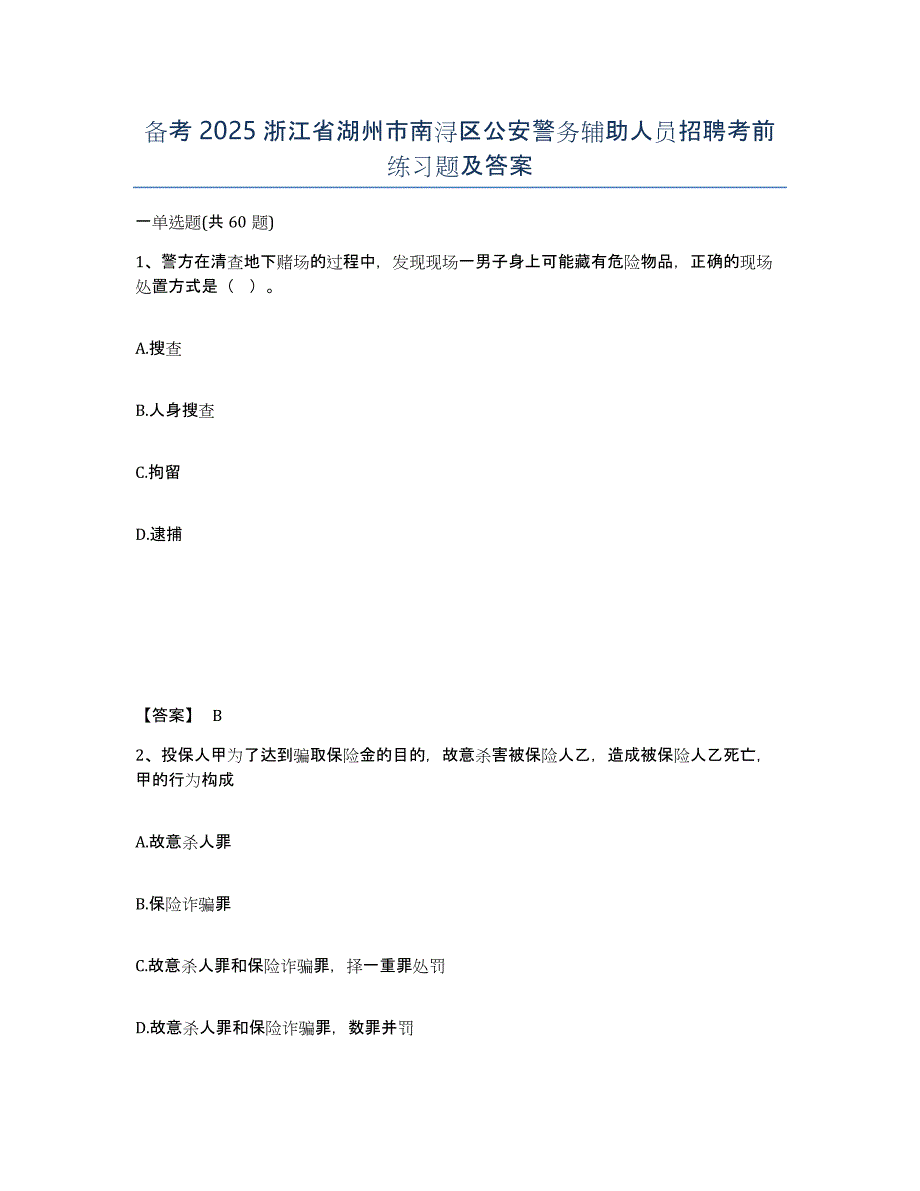 备考 2025 浙江省湖州市南浔区公安警务辅助人员招聘考前练习题及答案

一单选题(共 60 题)

1、警方在清查地下赌场的过程中，发现现场一男子身上可能藏有危险物品，正确的现场处置方式是（ ）。

A.搜查

B.人身搜查

C.拘留

D.逮捕

【答案】 B

2、投保人甲为了达到骗取保险金的目的，故意杀害被保险人乙，造成被保险人乙死亡，甲的行为构成

A.故意杀人罪

B.保险诈骗罪

C.故意杀人罪和保险诈骗罪，择一重罪处罚

D.故意杀人罪和保险诈骗罪，数罪并罚